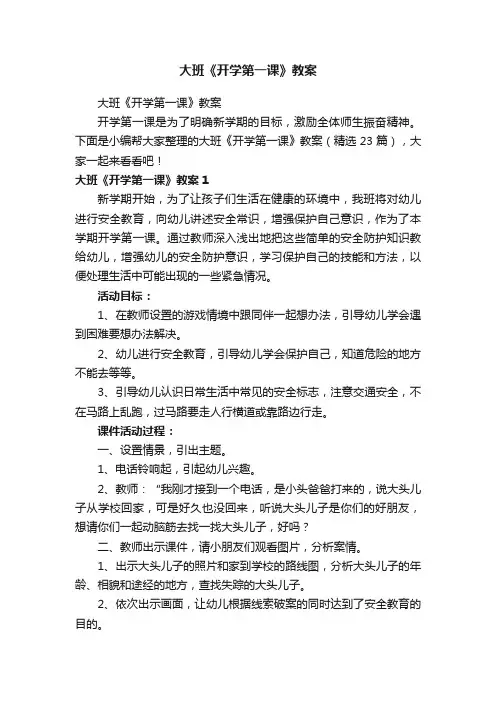 大班《开学第一课》教案

大班《开学第一课》教案

开学第一课是为了明确新学期的目标，激励全体师生振奋精神。下面是小编帮大家整理的大班《开学第一课》教案（精选 23 篇），大家一起来看看吧！

大班《开学第一课》教案 1

新学期开始，为了让孩子们生活在健康的环境中，我班将对幼儿进行安全教育，向幼儿讲述安全常识，增强保护自己意识，作为了本学期开学第一课。通过教师深入浅出地把这些简单的安全防护知识教给幼儿，增强幼儿的安全防护意识，学习保护自己的技能和方法，以便处理生活中可能出现的一些紧急情况。

活动目标：

1、在教师设置的游戏情境中跟同伴一起想办法，引导幼儿学会遇到困难要想办法解决。

2、幼儿进行安全教育，引导幼儿学会保护自己，知道危险的地方不能去等等。

3、引导幼儿认识日常生活中常见的安全标志，注意交通安全，不在马路上乱跑，过马路要走人行横道或靠路边行走。

课件活动过程：

一、设置情景，引出主题。

1、电话铃响起，引起幼儿兴趣。

2、教师："我刚才接到一个电话，是小头爸爸打来的，说大头儿子从学校回家，可是好久也没回来，听说大头儿子是你们的好朋友，想请你们一起动脑筋去找一找大头儿子，好吗？

二、教师出示课件，请小朋友们观看图片，分析案情。

1、出示大头儿子的照片和家到学校的路线图，分析大头儿子的年龄、相貌和途经的地方，查找失踪的大头儿子。

2、依次出示画面，让幼儿根据线索破案的同时达到了安全教育的目的。